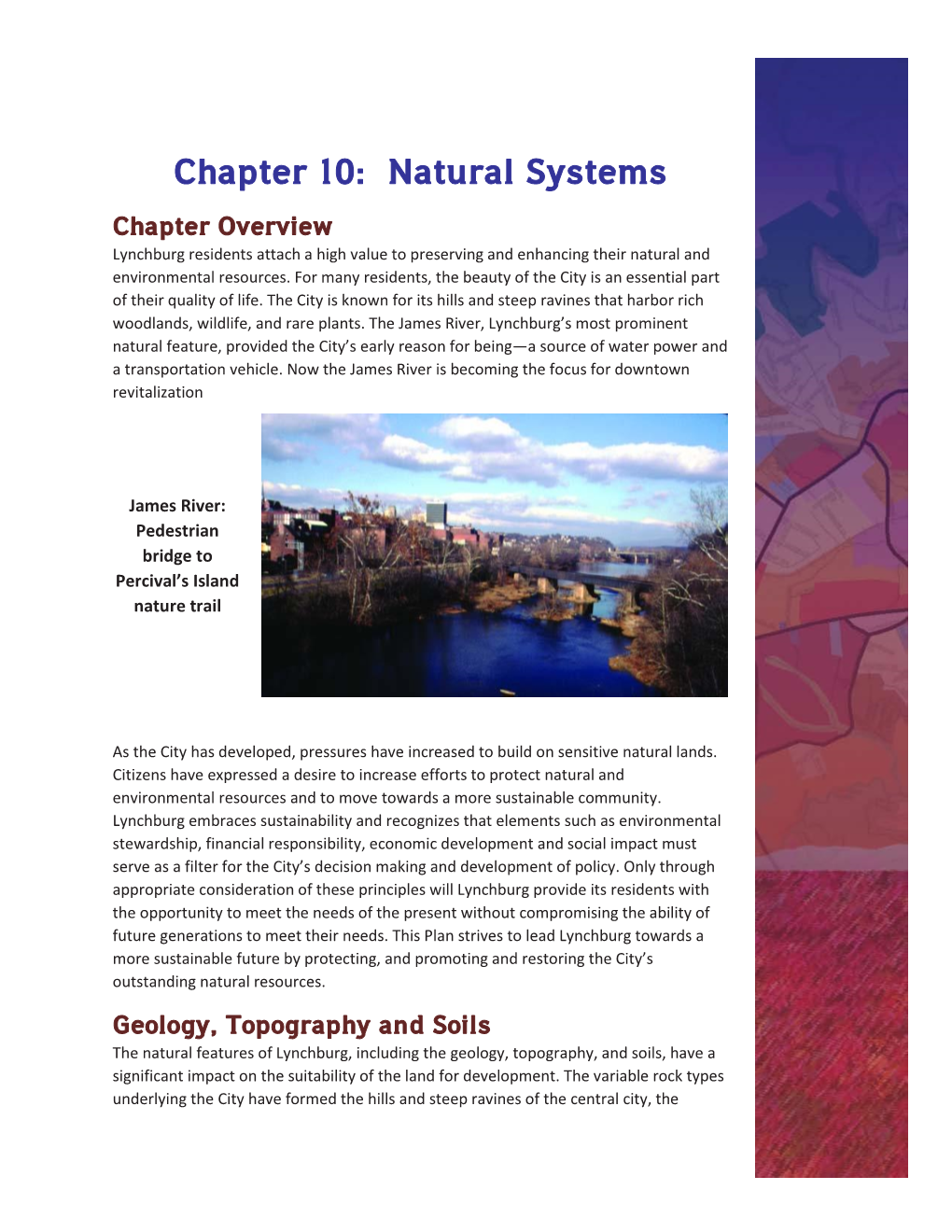 Chapter 10: Natural Systems

Chapter Overview

Lynchburg residents attach a high value to preserving and enhancing their natural and environmental resources. For many residents, the beauty of the City is an essential part of their quality of life. The City is known for its hills and steep ravines that harbor rich woodlands, wildlife, and rare plants. The James River, Lynchburg's most prominent natural feature, provided the City's early reason for being—a source of water power and a transportation vehicle. Now the James River is becoming the focus for downtown revitalization

James River: Pedestrian bridge to Percival's Island nature trail

As the City has developed, pressures have increased to build on sensitive natural lands. Citizens have expressed a desire to increase efforts to protect natural and environmental resources and to move towards a more sustainable community. Lynchburg embraces sustainability and recognizes that elements such as environmental stewardship, financial responsibility, economic development and social impact must serve as a filter for the City's decision making and development of policy. Only through appropriate consideration of these principles will Lynchburg provide its residents with the opportunity to meet the needs of the present without compromising the ability of future generations to meet their needs. This Plan strives to lead Lynchburg towards a more sustainable future by protecting, and promoting and restoring the City's outstanding natural resources.

Geology, Topography and Soils

The natural features of Lynchburg, including the geology, topography, and soils, have a significant impact on the suitability of the land for development. The variable rock types underlying the City have formed the hills and steep ravines of the central city, the